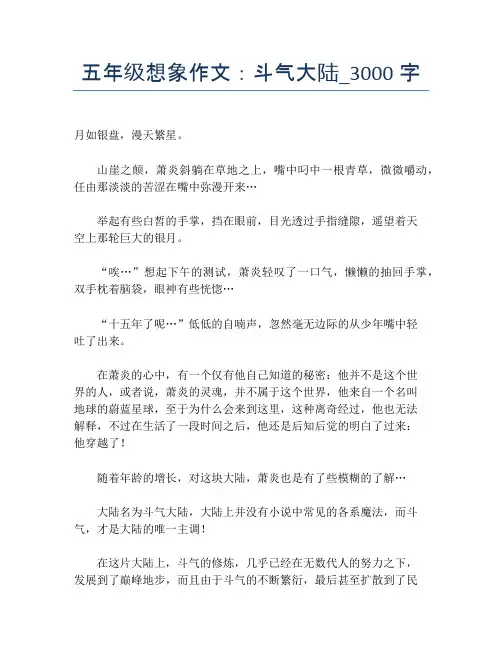 五年级想象作文：斗气大陆_3000 字

月如银盘，漫天繁星。

山崖之颠，萧炎斜躺在草地之上，嘴中叼中一根青草，微微嚼动，任由那淡淡的苦涩在嘴中弥漫开来…

举起有些白皙的手掌，挡在眼前，目光透过手指缝隙，遥望着天空上那轮巨大的银月。

“唉…”想起下午的测试，萧炎轻叹了一口气，懒懒的抽回手掌，双手枕着脑袋，眼神有些恍惚…

“十五年了呢…”低低的自喃声，忽然毫无边际的从少年嘴中轻吐了出来。

在萧炎的心中，有一个仅有他自己知道的秘密：他并不是这个世界的人，或者说，萧炎的灵魂，并不属于这个世界，他来自一个名叫地球的蔚蓝星球，至于为什么会来到这里，这种离奇经过，他也无法解释，不过在生活了一段时间之后，他还是后知后觉的明白了过来：他穿越了！

随着年龄的增长，对这块大陆，萧炎也是有了些模糊的了解…

大陆名为斗气大陆，大陆上并没有小说中常见的各系魔法，而斗气，才是大陆的唯一主调！

在这片大陆上，斗气的修炼，几乎已经在无数代人的努力之下，发展到了巅峰地步，而且由于斗气的不断繁衍，最后甚至扩散到了民